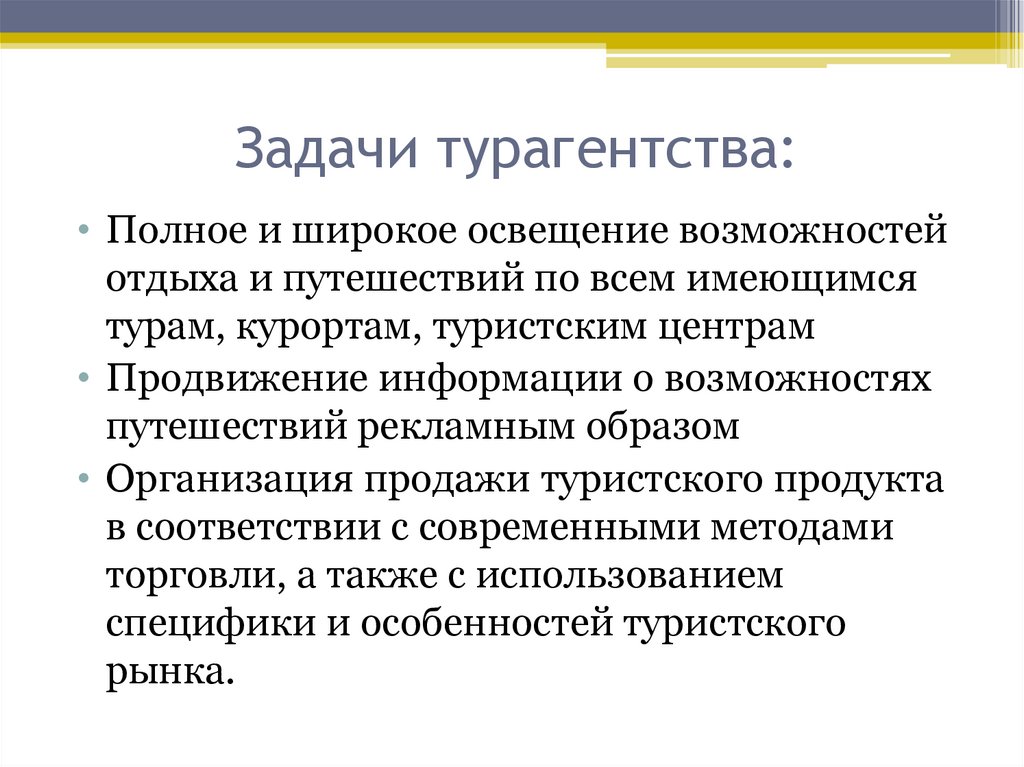 Задачи турагентства:

• Полное и широкое освещение возможностей отдыха и путешествий по всем имеющимся турам, курортам, туристским центрам
• Продвижение информации о возможностях путешествий рекламным образом
• Организация продажи туристского продукта в соответствии с современными методами торговли, а также с использованием специфики и особенностей туристского рынка.